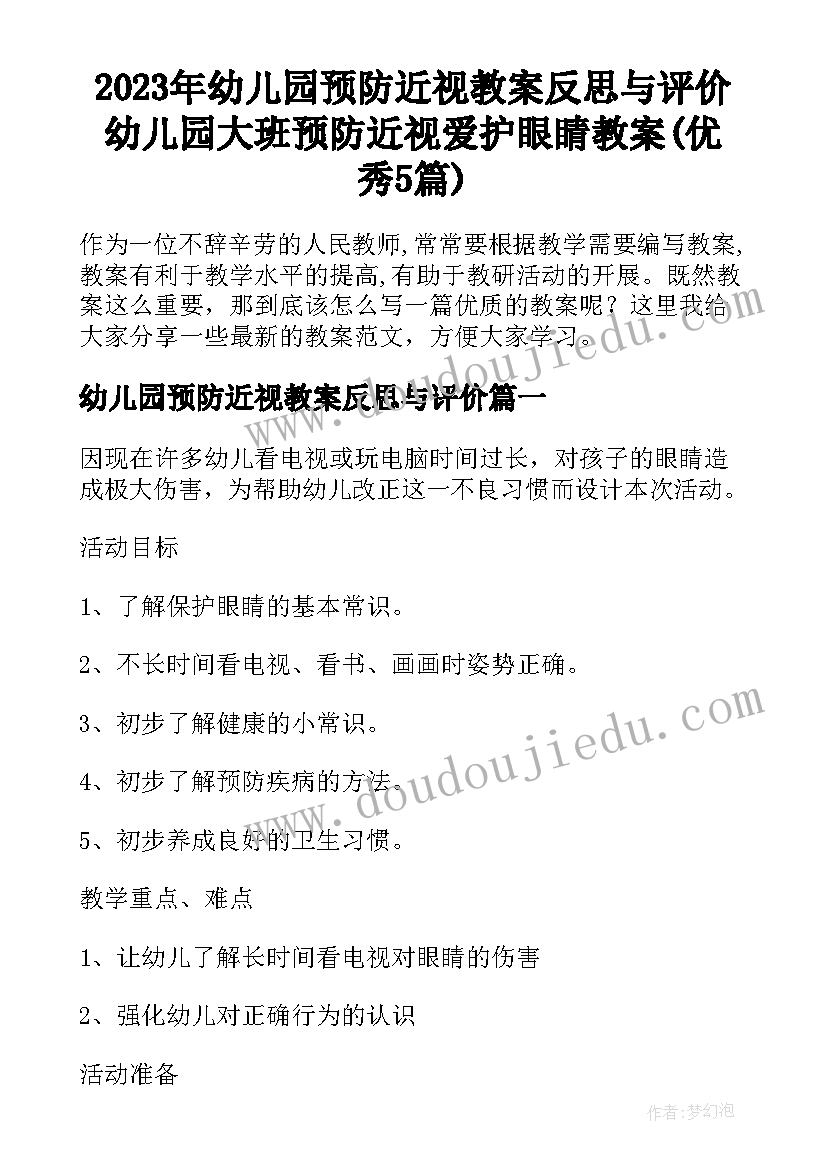 2023年幼儿园预防近视教案反思与评价 幼儿园大班预防近视爱护眼睛教案(优秀5篇)

作为一位不辞辛劳的人民教师,常常要根据教学需要编写教案,教案有利于教学水平的提高,有助于教研活动的开展。既然教案这么重要，那到底该怎么写一篇优质的教案呢？这里我给大家分享一些最新的教案范文，方便大家学习。

幼儿园预防近视教案反思与评价篇一

因现在许多幼儿看电视或玩电脑时间过长，对孩子的眼睛造成极大伤害，为帮助幼儿改正这一不良习惯而设计本次活动。

活动目标

1、了解保护眼睛的基本常识。

2、不长时间看电视、看书、画画时姿势正确。

3、初步了解健康的小常识。

4、初步了解预防疾病的方法。

5、初步养成良好的卫生习惯。

教学重点、难点

1、让幼儿了解长时间看电视对眼睛的伤害

2、强化幼儿对正确行为的认识

活动准备

www.doudoujiedu.com

www.doudoujiedu.com

作者:梦幻泡